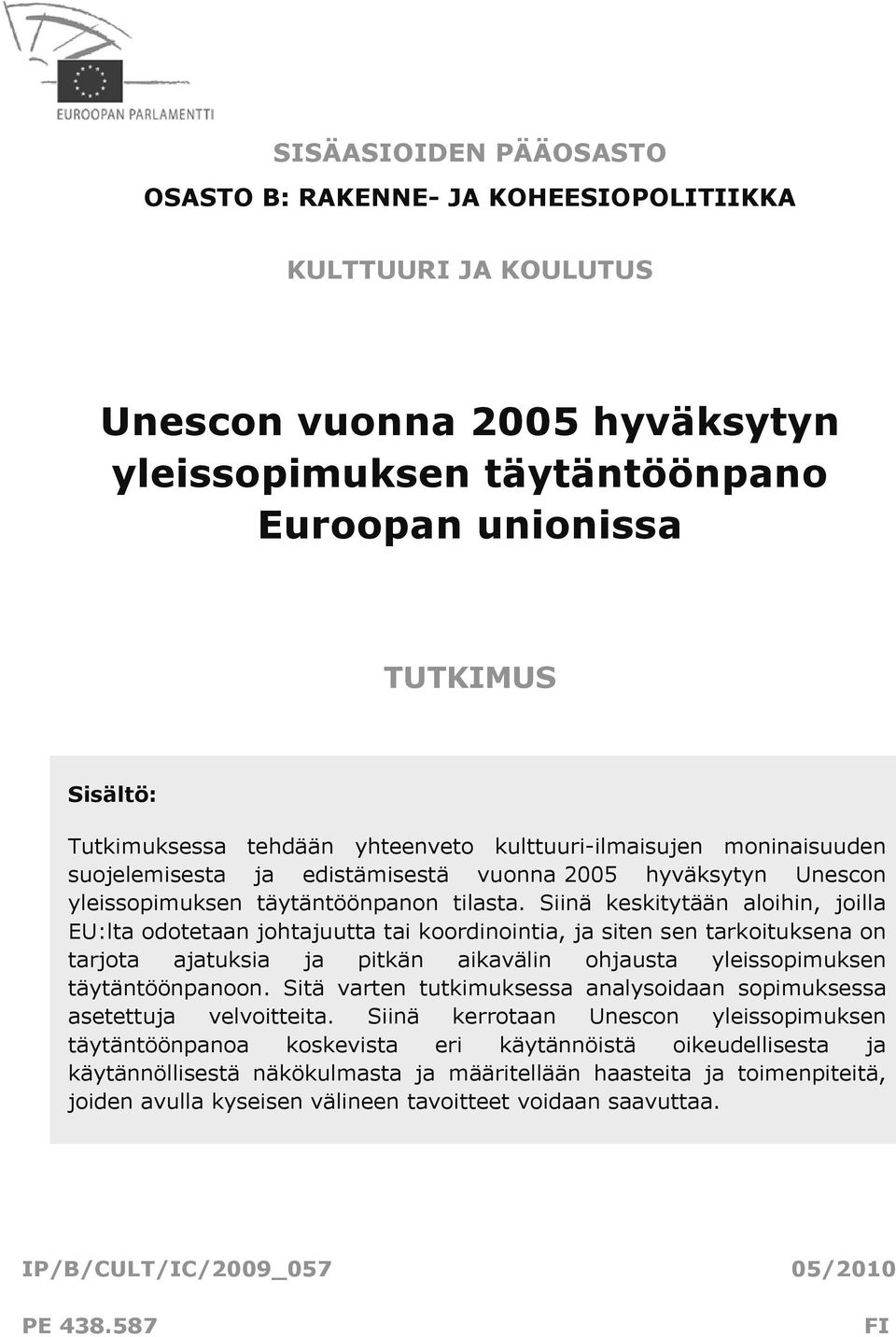 EUROOPAN PARLAMENTTI

SISÄASIOIDEN PÄÄOSASTO

OSASTO B: RAKENNE- JA KOHEESIOPOLITIIKKA

KULTTUURI JA KOULUTUS

Unescon vuonna 2005 hyväksytyn yleissopimuksen täytäntöönpano Euroopan unionissa

TUTKIMUS

Sisältö:

Tutkimuksessa tehdään yhteenveto kulttuuri-ilmaisujen moninaisuuden suojelemisesta ja edistämisestä vuonna 2005 hyväksytyn Unescon yleissopimuksen täytäntöönpanon tilasta. Siinä keskitytään aloihin, joilla EU:lta odotetaan johtajuutta tai koordinointia, ja siten sen tarkoituksena on tarjota ajatuksia ja pitkän aikavälin ohjausta yleissopimuksen täytäntöönpanoon. Sitä varten tutkimuksessa analysoidaan sopimuksessa asetettuja velvoitteita. Siinä kerrotaan Unescon yleissopimuksen täytäntöönpanoa koskevista eri käytännöistä oikeudellisesta ja käytännöllisestä näkökulmasta ja määritellään haasteita ja toimenpiteitä, joiden avulla kyseisen välineen tavoitteet voidaan saavuttaa.

IP/B/CULT/IC/2009_057

05/2010

PE 438.587

FI